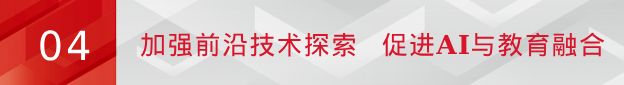 04 加强前沿技术探索 促进AI与教育融合